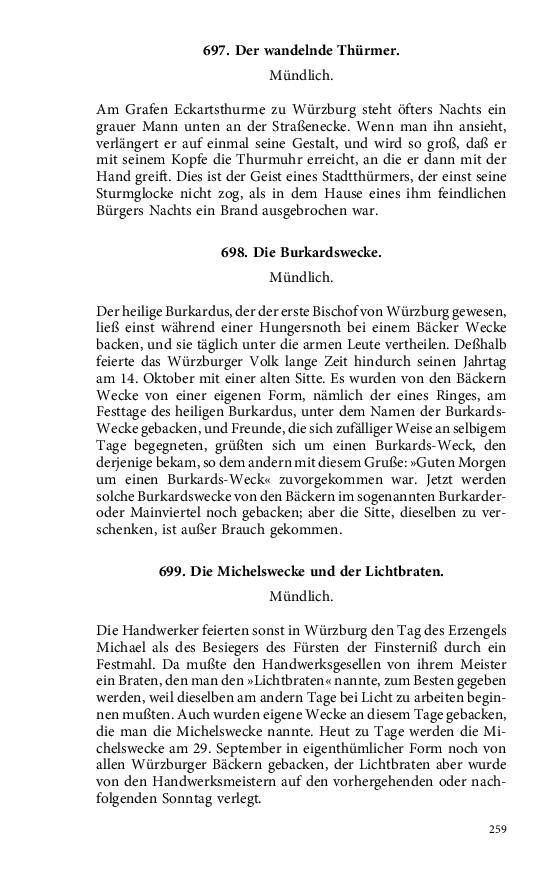 697. Der wandelnde Thürmer.

Mündlich.

Am Grafen Eckartsthurme zu Würzburg steht öfters Nachts ein grauer Mann unten an der Straßenecke. Wenn man ihn ansieht, verlängert er auf einmal seine Gestalt, und wird so groß, daß er mit seinem Kopfe die Thurmuhr erreicht, an die er dann mit der Hand greift. Dies ist der Geist eines Stadtthürmers, der einst seine Sturmglocke nicht zog, als in dem Hause eines ihm feindlichen Bürgers Nachts ein Brand ausgebrochen war.

698. Die Burkardswecke.

Mündlich.

Der heilige Burkardus, der der erste Bischof von Würzburg gewesen, ließ einst während einer Hungersnoth bei einem Bäcker Wecke backen, und sie täglich unter die armen Leute vertheilen. Deßhalb feierte das Würzburger Volk lange Zeit hindurch seinen Jahrtag am 14. Oktober mit einer alten Sitte. Es wurden von den Bäckern Wecke von einer eigenen Form, nämlich der eines Ringes, am Festtage des heiligen Burkardus, unter dem Namen der Burkards-Wecke gebacken, und Freunde, die sich zufälliger Weise an selbigem Tage begegneten, grüßten sich um einen Burkards-Weck, den derjenige bekam, so dem andern mit diesem Gruße: »Guten Morgen um einen Burkards-Weck« zuvorgekommen war. Jetzt werden solche Burkardswecke von den Bäckern im sogenannten Burkarder- oder Mainviertel noch gebacken; aber die Sitte, dieselben zu verschenken, ist außer Brauch gekommen.

699. Die Michelswecke und der Lichtbraten.

Mündlich.

Die Handwerker feierten sonst in Würzburg den Tag des Erzengels Michael als des Besiegers des Fürsten der Finsterniß durch ein Festmahl. Da mußte den Handwerksgesellen von ihrem Meister ein Braten, den man den »Lichtbraten« nannte, zum Besten gegeben werden, weil dieselben am andern Tage bei Licht zu arbeiten beginnen mußten. Auch wurden eigene Wecke an diesem Tage gebacken, die man die Michelswecke nannte. Heut zu Tage werden die Michelswecke am 29. September in eigenthümlicher Form noch von allen Würzburger Bäckern gebacken, der Lichtbraten aber wurde von den Handwerksmeistern auf den vorhergehenden oder nachfolgenden Sonntag verlegt.

259